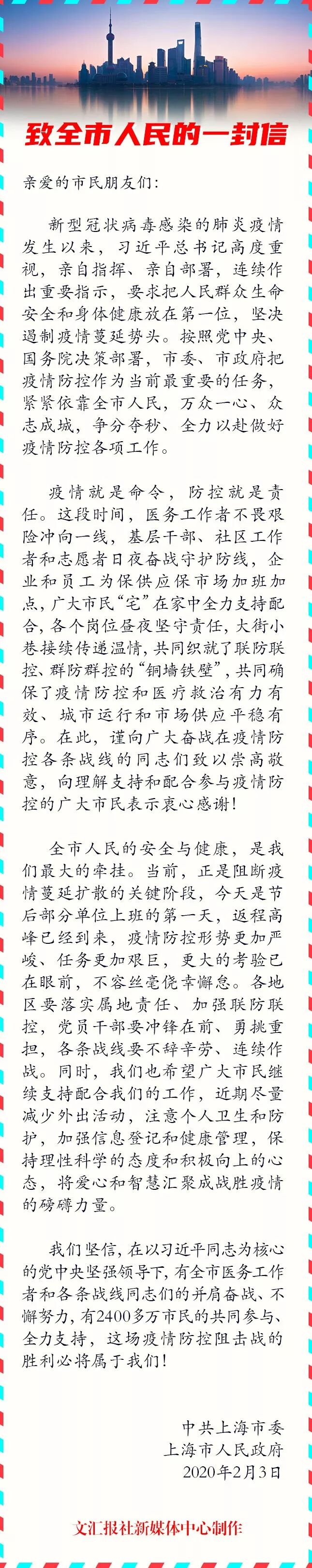 致全市人民的一封信

亲爱的市民朋友们：

新型冠状病毒感染的肺炎疫情发生以来，习近平总书记高度重视，亲自指挥、亲自部署，连续作出重要指示，要求把人民群众生命安全和身体健康放在第一位，坚决遏制疫情蔓延势头。按照党中央、国务院决策部署，市委、市政府把疫情防控作为当前最重要的任务，紧紧依靠全市人民，万众一心、众志成城，争分夺秒、全力以赴做好疫情防控各项工作。

疫情就是命令，防控就是责任。这段时间，医务工作者不畏艰险冲向一线，基层干部、社区工作者和志愿者日夜奋战守护防线，企业和员工为保供应保市场加班加点，广大市民“宅”在家中全力支持配合，各个岗位昼夜坚守责任，大街小巷接续传递温情，共同织就了联防联控、群防群控的“铜墙铁壁”，共同确保了疫情防控和医疗救治有力有效、城市运行和市场供应平稳有序。在此，谨向广大奋战在疫情防控各条战线的同志们致以崇高敬意，向理解支持和配合参与疫情防控的广大市民表示衷心感谢！

全市人民的安全与健康，是我们最大的牵挂。当前，正是阻断疫情蔓延扩散的关键阶段，今天是节后部分单位上班的第一天，返程高峰已经到来，疫情防控形势更加严峻、任务更加艰巨，更大的考验已在眼前，不容丝毫侥幸懈怠。各地区要落实属地责任、加强联防联控，党员干部要冲锋在前、勇挑重担，各条战线要不辞辛劳、连续作战。同时，我们也希望广大市民继续支持配合我们的工作，近期尽量减少外出活动，注意个人卫生和防护，加强信息登记和健康管理，保持理性科学的态度和积极向上的心态，将爱心和智慧汇聚成战胜疫情的磅礴力量。

我们坚信，在以习近平同志为核心的党中央坚强领导下，有全市医务工作者和各条战线同志们的并肩奋战、不懈努力，有2400多万市民的共同参与、全力支持，这场疫情防控阻击战的胜利必将属于我们！

中共上海市委
上海市人民政府
2020年2月3日

文汇报社新媒体中心制作